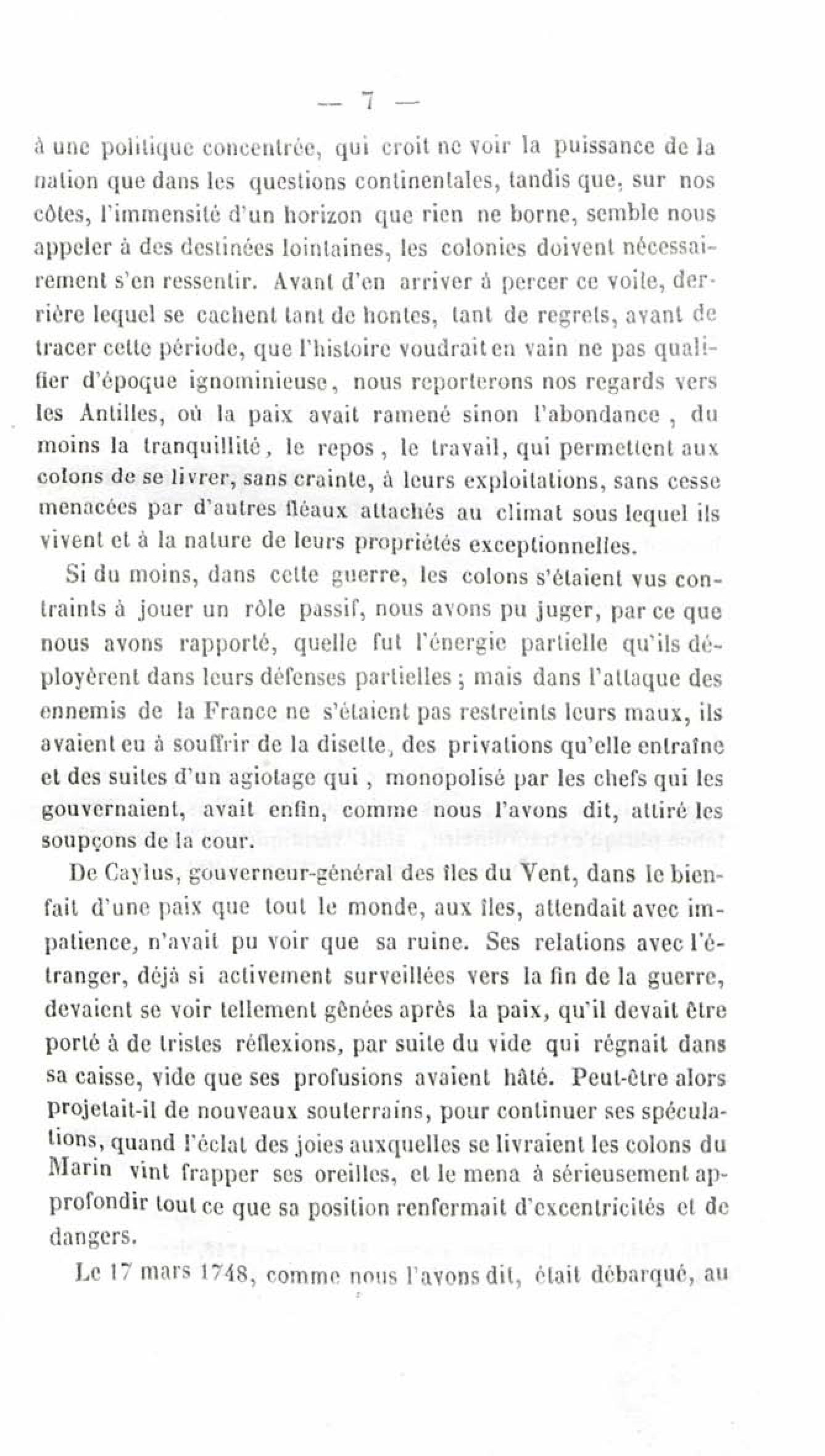 — 7 —

à une politique concentrée, qui croit ne voir la puissance de la nation que dans les questions continentales, tandis que, sur nos côtes, l'immensité d'un horizon que rien ne borne, semble nous appeler à des destinées lointaines, les colonies doivent nécessairement s'en ressentir. Avant d'en arriver à percer ce voile, derrière lequel se cachent tant de hontes, tant de regrets, avant de tracer cette période, que l'histoire voudrait en vain ne pas qualifier d'époque ignominieuse, nous reporterons nos regards vers les Antilles, où la paix avait ramené sinon l'abondance, du moins la tranquillité, le repos, le travail, qui permettent aux colons de se livrer, sans crainte, à leurs exploitations, sans cesse menacées par d'autres fléaux attachés au climat sous lequel ils vivent et à la nature de leurs propriétés exceptionnelles.

Si du moins, dans cette guerre, les colons s'étaient vus contraints à jouer un rôle passif, nous avons pu juger, par ce que nous avons rapporté, quelle fut l'énergie partielle qu'ils déployèrent dans leurs défenses partielles ; mais dans l'attaque des ennemis de la France ne s'étaient pas restreints leurs maux, ils avaient eu à souffrir de la disette, des privations qu'elle entraîne et des suites d'un agiotage qui, monopolisé par les chefs qui les gouvernaient, avait enfin, comme nous l'avons dit, attiré les soupçons de la cour.

De Caylus, gouverneur-général des îles du Vent, dans le bienfait d'une paix que tout le monde, aux îles, attendait avec impatience, n'avait pu voir que sa ruine. Ses relations avec l'étranger, déjà si activement surveillées vers la fin de la guerre, devaient se voir tellement gênées après la paix, qu'il devait être porté à de tristes réflexions, par suite du vide qui régnait dans sa caisse, vide que ses profusions avaient hâté. Peut-être alors projetait-il de nouveaux souterrains, pour continuer ses spéculations, quand l'éclat des joies auxquelles se livraient les colons du Marin vint frapper ses oreilles, et le mena à sérieusement approfondir tout ce que sa position renfermait d'excentricités et de dangers.

Le 17 mars 1748, comme nous l'avons dit, était débarqué, au